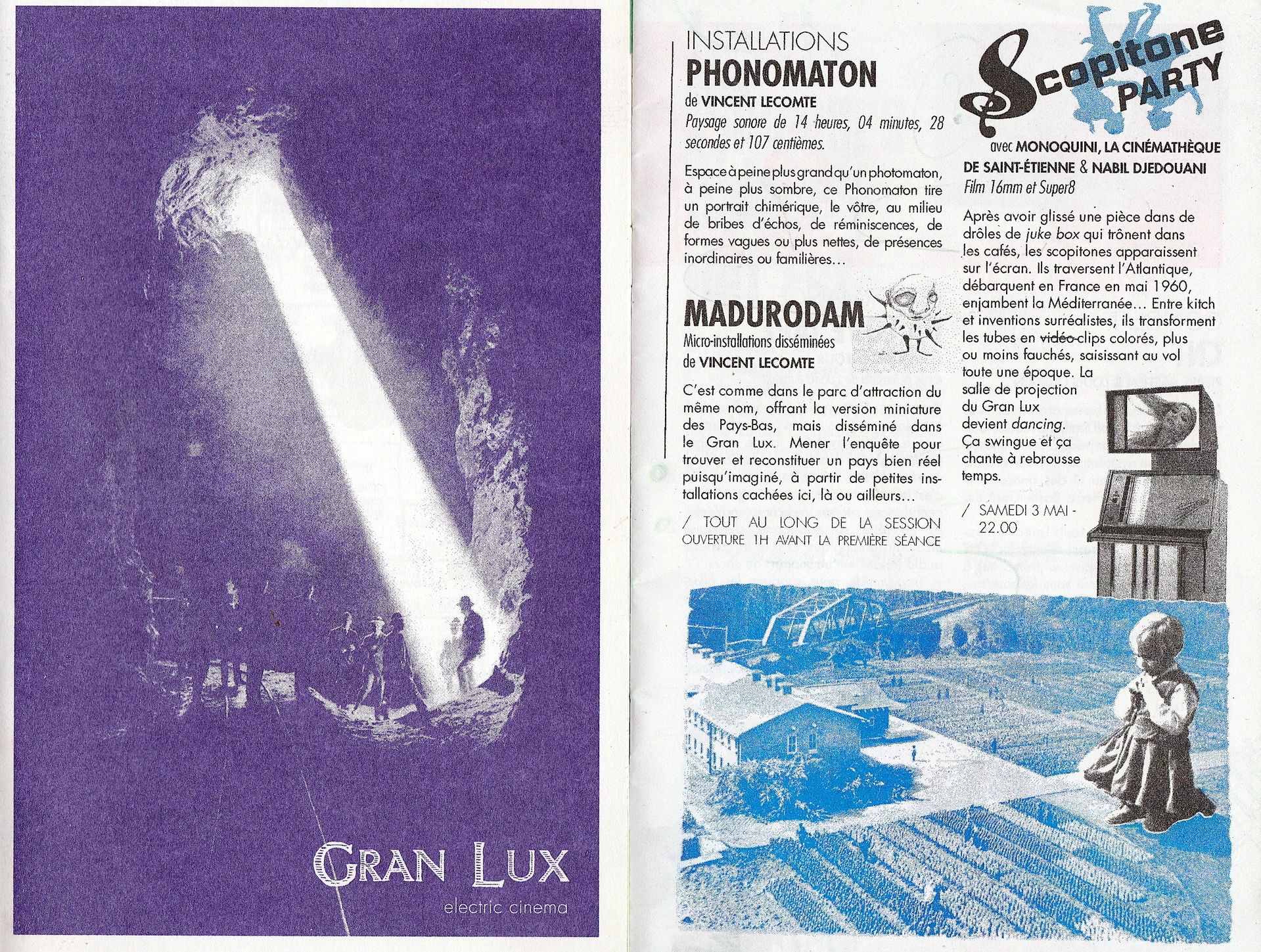 GRAN LUX
electric cinema

INSTALLATIONS
PHONOMATON
de VINCENT LECOMTE
Paysage sonore de 14 heures, 04 minutes, 28 secondes et 107 centièmes.

Espace à peine plus grand qu'un photomaton, à peine plus sombre, ce Phonomaton tire un portrait chimérique, le vôtre, au milieu de bribes d'échos, de réminiscences, de formes vagues ou plus nettes, de présences inordinaires ou familières...

MADURODAM
Micro-installations disséminées
de VINCENT LECOMTE

C'est comme dans le parc d'attraction du même nom, offrant la version miniature des Pays-Bas, mais disséminé dans le Gran Lux. Mener l'enquête pour trouver et reconstituer un pays bien réel puisqu'imaginé, à partir de petites installations cachées ici, là ou ailleurs...

/ TOUT AU LONG DE LA SESSION
OUVERTURE 1H AVANT LA PREMIÈRE SÉANCE

Scopitone PARTY
avec MONOQUINI, LA CINÉMATHÈQUE DE SAINT-ÉTIENNE & NABIL DJEDOUANI
Film 16mm et Super8

Après avoir glissé une pièce dans de drôles de juke box qui trônent dans les cafés, les scopitones apparaissent sur l'écran. Ils traversent l'Atlantique, débarquent en France en mai 1960, enjambent la Méditerranée... Entre kitch et inventions surréalistes, ils transforment les tubes en vidéo-clips colorés, plus ou moins fauchés, saisissant au vol toute une époque. La salle de projection du Gran Lux devient dancing. Ça swingue et ça chante à rebrousse temps.

/ SAMEDI 3 MAI - 22.00